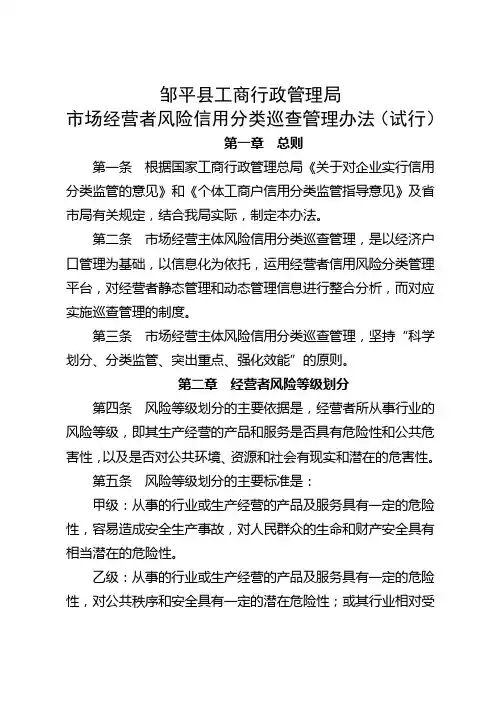 邹平县工商行政管理局
市场经营者风险信用分类巡查管理办法（试行）

第一章　总则

第一条　根据国家工商行政管理总局《关于对企业实行信用分类监管的意见》和《个体工商户信用分类监管指导意见》及省市局有关规定，结合我局实际，制定本办法。

第二条　市场经营主体风险信用分类巡查管理，是以经济户口管理为基础，以信息化为依托，运用经营者信用风险分类管理平台，对经营者静态管理和动态管理信息进行整合分析，而对应实施巡查管理的制度。

第三条　市场经营主体风险信用分类巡查管理，坚持“科学划分、分类监管、突出重点、强化效能”的原则。

第二章　经营者风险等级划分

第四条　风险等级划分的主要依据是，经营者所从事行业的风险等级，即其生产经营的产品和服务是否具有危险性和公共危害性，以及是否对公共环境、资源和社会有现实和潜在的危害性。

第五条　风险等级划分的主要标准是：

甲级：从事的行业或生产经营的产品及服务具有一定的危险性，容易造成安全生产事故，对人民群众的生命和财产安全具有相当潜在的危险性。

乙级：从事的行业或生产经营的产品及服务具有一定的危险性，对公共秩序和安全具有一定的潜在危险性；或其行业相对受